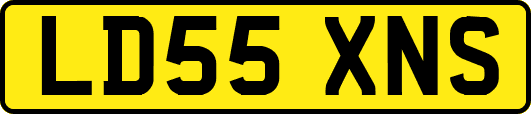 LD55 XNS